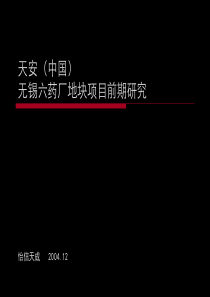 天安（中国）
无锡六药厂地块项目前期研究

怡信天成　2004.12